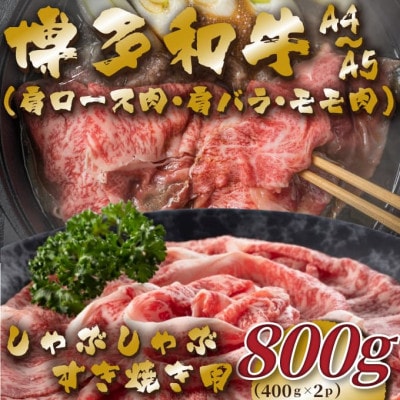 博多和牛 A4~A5
(肩ロース肉・肩バラ・モモ肉)

しゃぶしゃぶ
すき焼き用

800g
(400g×2p)